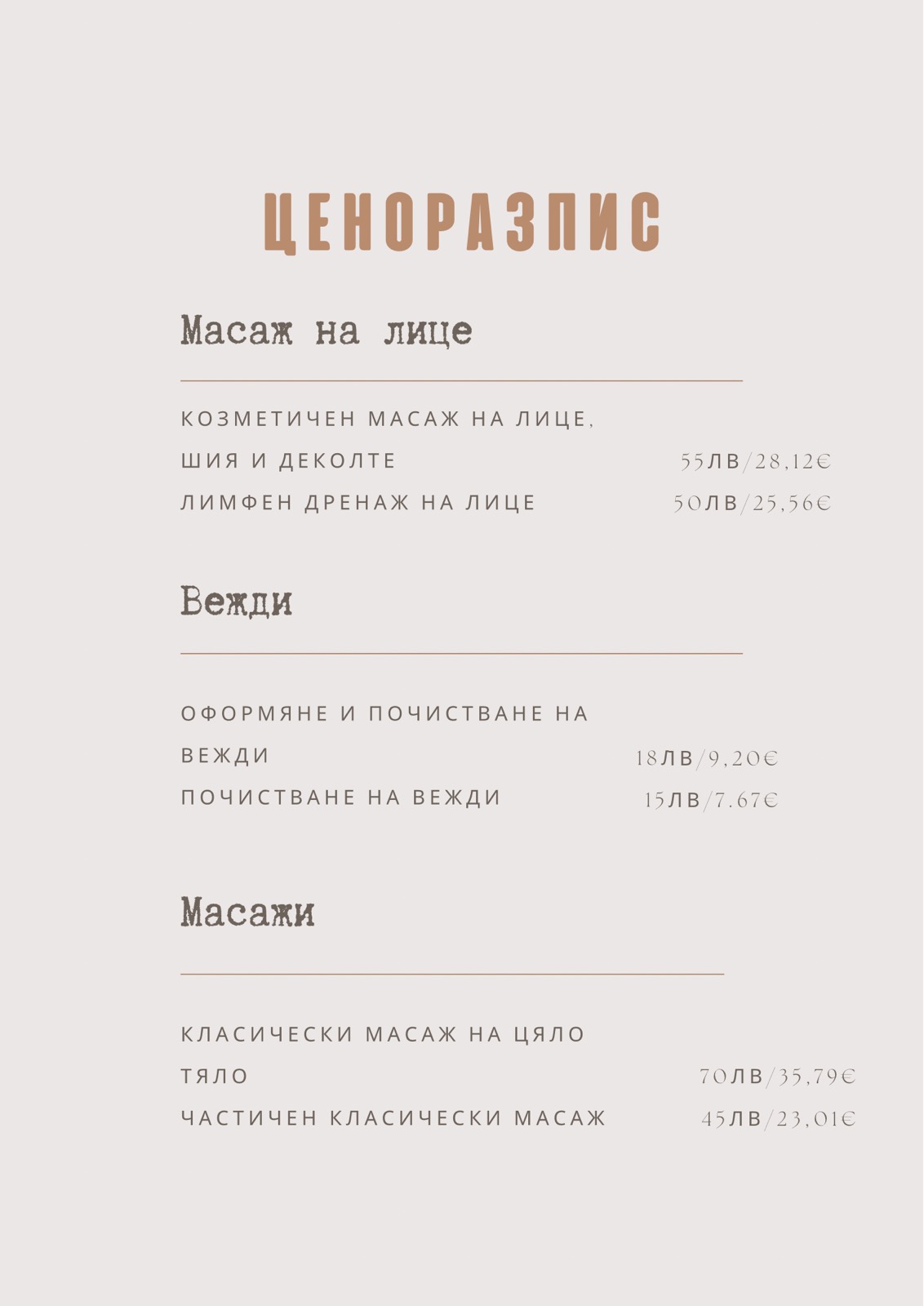 ЦЕНОРАЗПИС

Масаж на лице

КОЗМЕТИЧЕН МАСАЖ НА ЛИЦЕ, ШИЯ И ДЕКОЛТЕ 55ЛВ/28,12€

ЛИМФЕН ДРЕНАЖ НА ЛИЦЕ 50ЛВ/25,56€

Вежди

ОФОРМЯНЕ И ПОЧИСТВАНЕ НА ВЕЖДИ 18ЛВ/9,20€

ПОЧИСТВАНЕ НА ВЕЖДИ 15ЛВ/7.67€

Масажи

КЛАСИЧЕСКИ МАСАЖ НА ЦЯЛО ТЯЛО 70ЛВ/35,79€

ЧАСТИЧЕН КЛАСИЧЕСКИ МАСАЖ 45ЛВ/23,01€